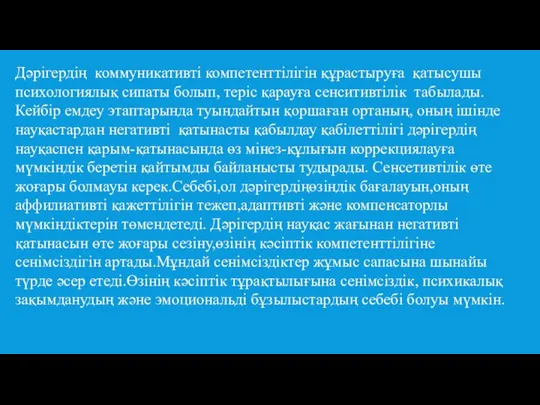 Дәрігердің коммуникативті компетенттілігін құрастыруға қатысушы психологиялық сипаты болып, теріс қарауға сенситивтілік табылады. Кейбір емдеу этаптарында туындайтын қоршаған ортаның, оның ішінде науқастардан негативті қатынасты қабылдау қабілеттілігі дәрігердің науқаспен қарым-қатынасында өз мінез-құлығын коррекциялауға мүмкіндік беретін қайтымды байланысты тудырады. Сенсетивтілік өте жоғары болмауы керек.Себебі,ол дәрігердіңөзіндік бағалауын,оның аффилиативті қажеттілігін тежеп,адаптивті және компенсаторлы мүмкіндіктерін төмендетеді. Дәрігердің науқас жағынан негативті қатынасын өте жоғары сезіну,өзінің кәсіптік компетенттілігіне сенімсіздігін артады.Мұндай сенімсіздіктер жұмыс сапасына шынайы түрде әсер етеді.Өзінің кәсіптік тұрақтылығына сенімсіздік, психикалық зақымданудың және эмоциональді бұзылыстардың себебі болуы мүмкін.